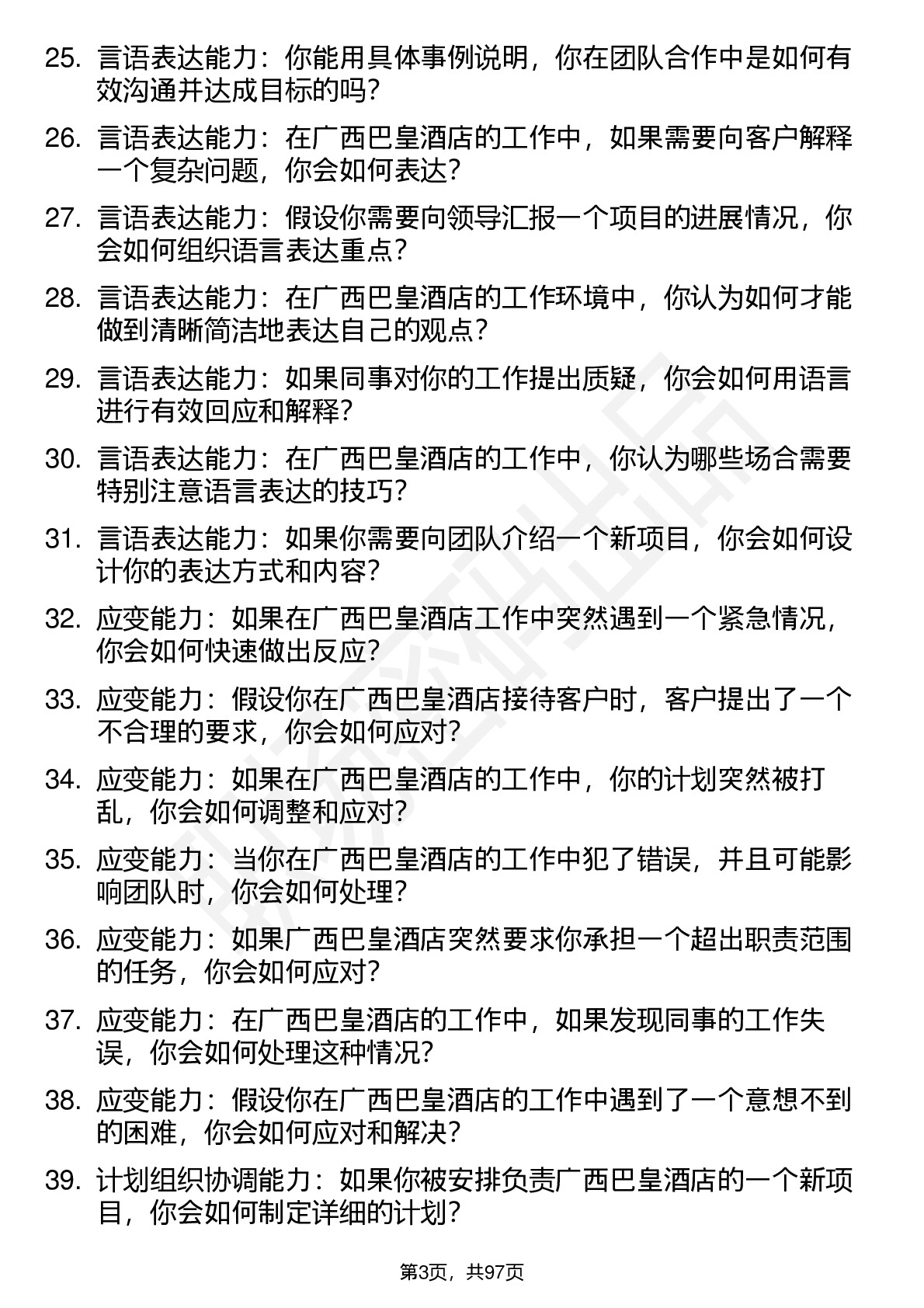 25. 言语表达能力：你能用具体事例说明，你在团队合作中是如何有效沟通并达成目标的吗？

26. 言语表达能力：在广西巴皇酒店的工作中，如果需要向客户解释一个复杂问题，你会如何表达？

27. 言语表达能力：假设你需要向领导汇报一个项目的进展情况，你会如何组织语言表达重点？

28. 言语表达能力：在广西巴皇酒店的工作环境中，你认为如何才能做到清晰简洁地表达自己的观点？

29. 言语表达能力：如果同事对你的工作提出质疑，你会如何用语言进行有效回应和解释？

30. 言语表达能力：在广西巴皇酒店的工作中，你认为哪些场合需要特别注意语言表达的技巧？

31. 言语表达能力：如果你需要向团队介绍一个新项目，你会如何设计你的表达方式和内容？

32. 应变能力：如果在广西巴皇酒店工作中突然遇到一个紧急情况，你会如何快速做出反应？

33. 应变能力：假设你在广西巴皇酒店接待客户时，客户提出了一个不合理的要求，你会如何应对？

34. 应变能力：如果在广西巴皇酒店的工作中，你的计划突然被打乱，你会如何调整和应对？

35. 应变能力：当你在广西巴皇酒店的工作中犯了错误，并且可能影响团队时，你会如何处理？

36. 应变能力：如果广西巴皇酒店突然要求你承担一个超出职责范围的任务，你会如何应对？

37. 应变能力：在广西巴皇酒店的工作中，如果发现同事的工作失误，你会如何处理这种情况？

38. 应变能力：假设你在广西巴皇酒店的工作中遇到了一个意想不到的困难，你会如何应对和解决？

39. 计划组织协调能力：如果你被安排负责广西巴皇酒店的一个新项目，你会如何制定详细的计划？

第3页，共97页